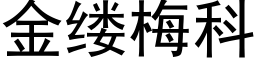 金缕梅科